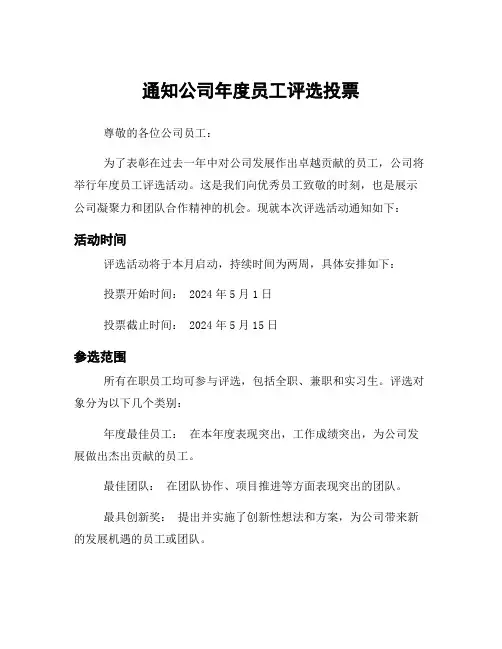 通知公司年度员工评选投票

尊敬的各位公司员工：

为了表彰在过去一年中对公司发展作出卓越贡献的员工，公司将举行年度员工评选活动。这是我们向优秀员工致敬的时刻，也是展示公司凝聚力和团队合作精神的机会。现就本次评选活动通知如下：

活动时间

评选活动将于本月启动，持续时间为两周，具体安排如下：

投票开始时间： 2024 年 5 月 1 日

投票截止时间： 2024 年 5 月 15 日

参选范围

所有在职员工均可参与评选，包括全职、兼职和实习生。评选对象分为以下几个类别：

年度最佳员工： 在本年度表现突出，工作成绩突出，为公司发展做出杰出贡献的员工。

最佳团队： 在团队协作、项目推进等方面表现突出的团队。

最具创新奖： 提出并实施了创新性想法和方案，为公司带来新的发展机遇的员工或团队。